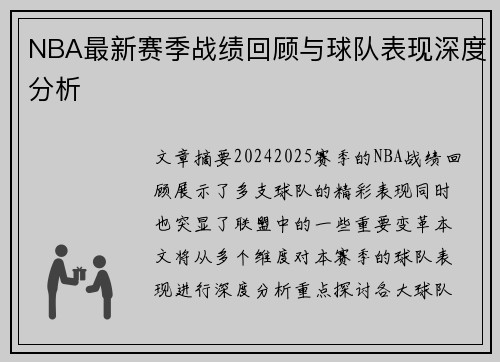 NBA最新赛季战绩回顾与球队表现深度分析

文章摘要20242025赛季的NBA战绩回顾展示了多支球队的精彩表现同时也突显了联盟中的一些重要变革本文将从多个维度对本赛季的球队表现进行深度分析重点探讨各大球队